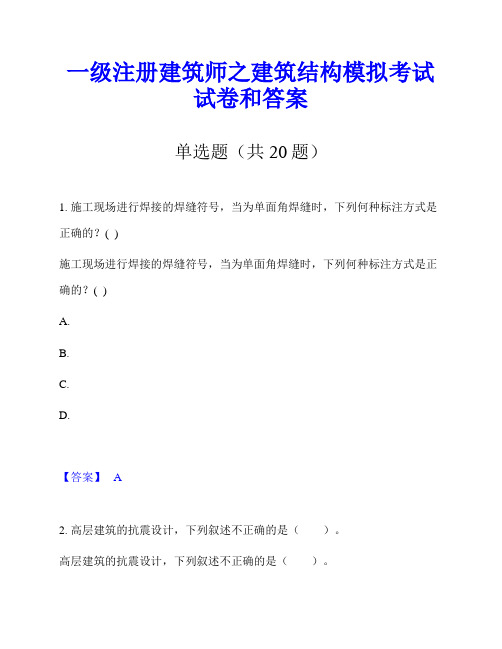 一级注册建筑师之建筑结构模拟考试试卷和答案

单选题（共 20 题）

1. 施工现场进行焊接的焊缝符号，当为单面角焊缝时，下列何种标注方式是正确的？( )

施工现场进行焊接的焊缝符号，当为单面角焊缝时，下列何种标注方式是正确的？( )

A.

B.

C.

D.

【答案】 A

2. 高层建筑的抗震设计，下列叙述不正确的是（ ）。

高层建筑的抗震设计，下列叙述不正确的是（ ）。